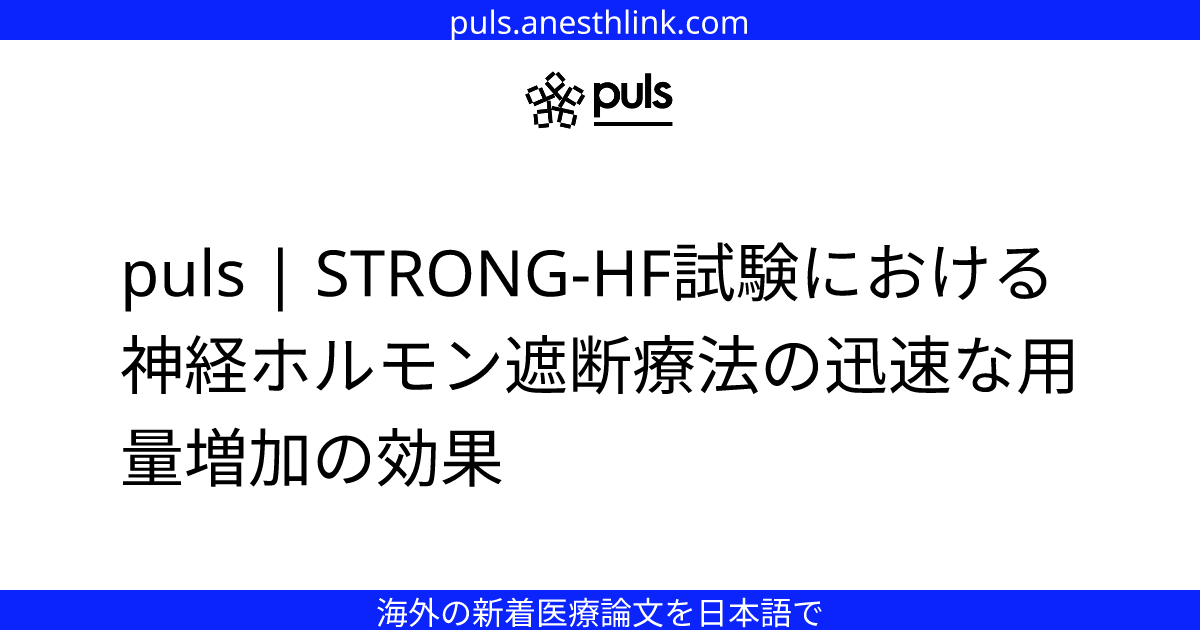 puls.anesthlink.com

puls

puls | STRONG-HF試験における神経ホルモン遮断療法の迅速な用量増加の効果

海外の新着医療論文を日本語で